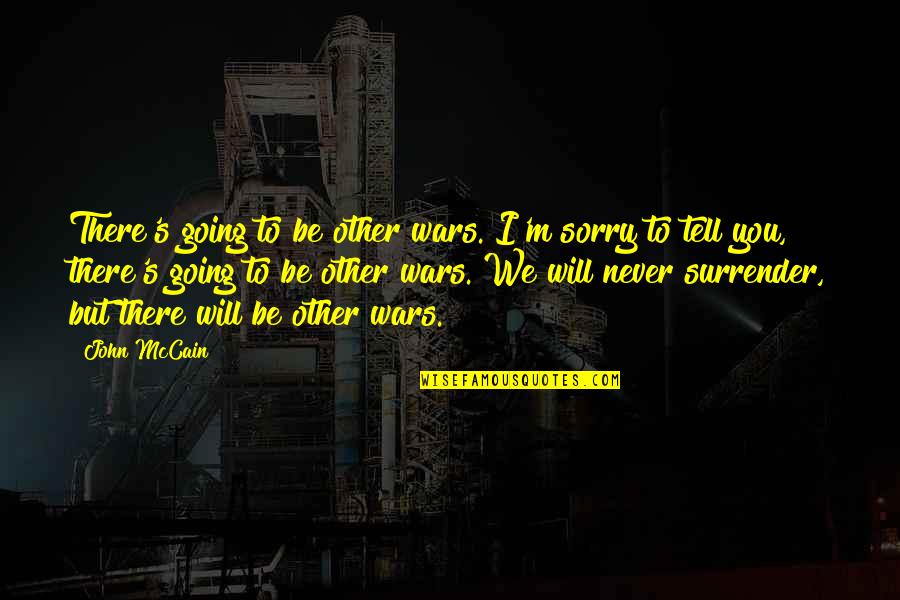 There's going to be other wars. I'm sorry to tell you, there's going to be other wars. We will never surrender, but there will be other wars.

John McCain

WISEFAMOUSQUOTES.COM